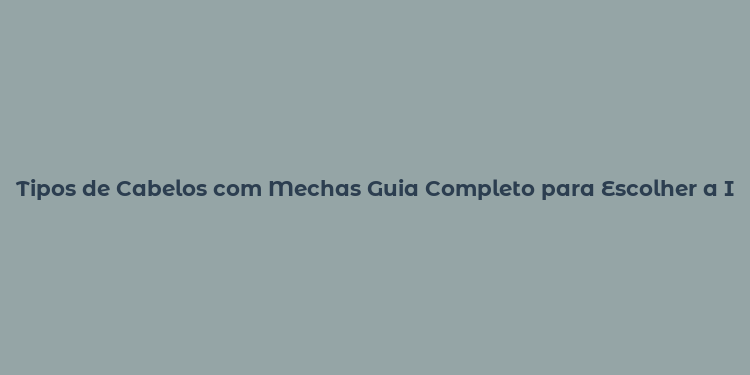 Tipos de Cabelos com Mechas Guia Completo para Escolher a I